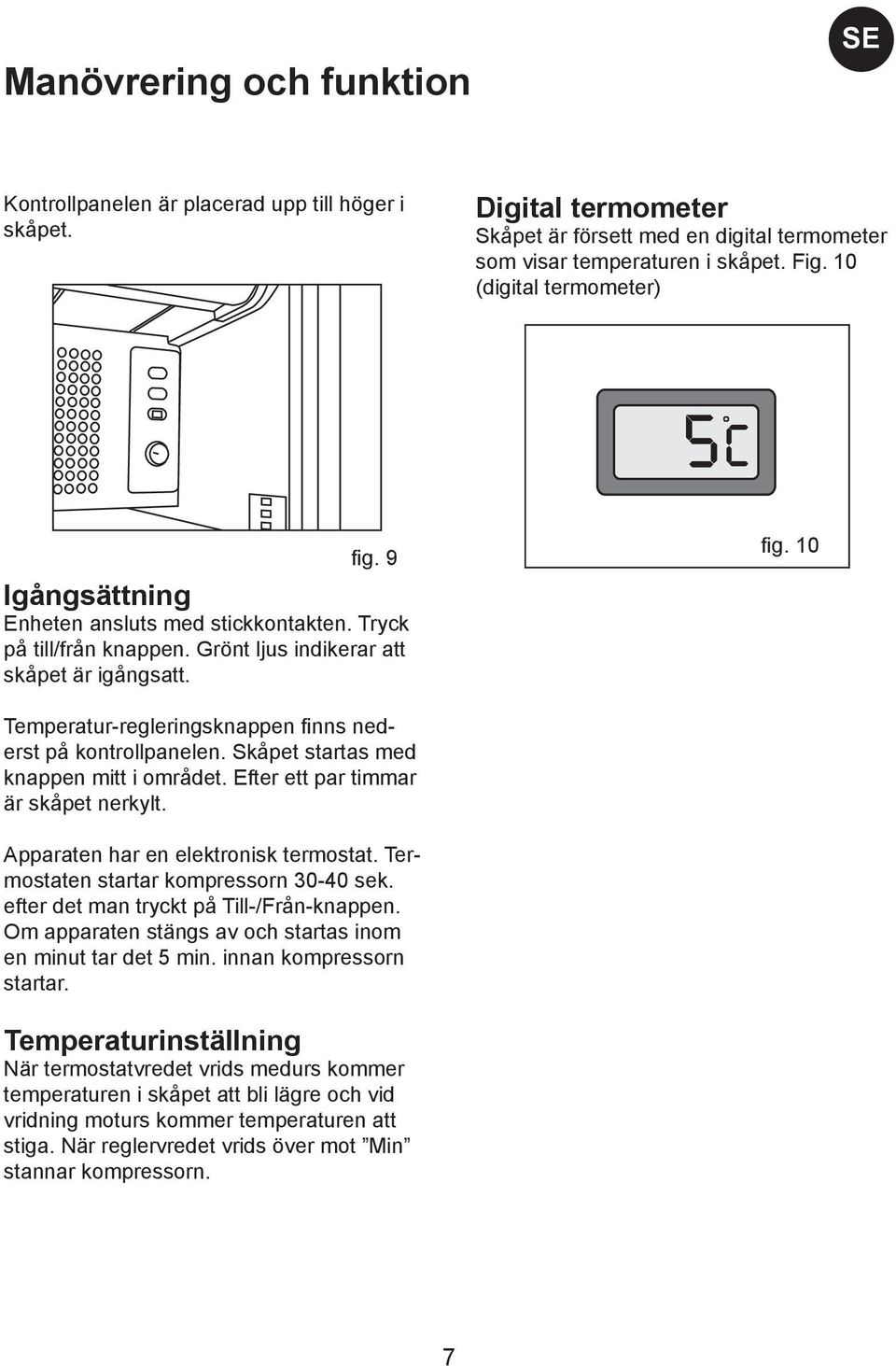 SE

Manövrering och funktion

Kontrollpanelen är placerad upp till höger i skåpet.

fig. 9

Igångsättning
Enheten ansluts med stickkontakten. Tryck på till/från knappen. Grönt ljus indikerar att skåpet är igångsatt.

Temperatur-regleringsknappen finns nederst på kontrollpanelen. Skåpet startas med knappen mitt i området. Efter ett par timmar är skåpet nerkylt.

Apparaten har en elektronisk termostat. Termostaten startar kompressorn 30-40 sek. efter det man tryckt på Till-/Från-knappen. Om apparaten stängs av och startas inom en minut tar det 5 min. innan kompressorn startar.

Temperaturinställning
När termostatvredet vrids medurs kommer temperaturen i skåpet att bli lägre och vid vridning moturs kommer temperaturen att stiga. När reglervredet vrids över mot ”Min” stannar kompressorn.

Digital termometer
Skåpet är försett med en digital termometer som visar temperaturen i skåpet. Fig. 10 (digital termometer)

5°C

fig. 10

7